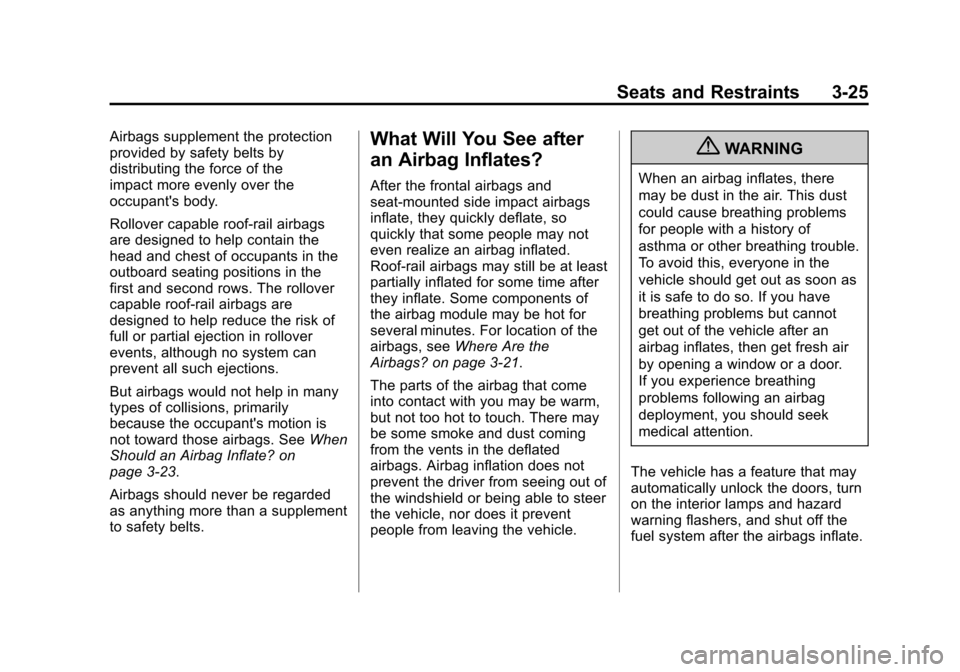 Seats and Restraints 3-25

Airbags supplement the protection provided by safety belts by distributing the force of the impact more evenly over the occupant's body.

Rollover capable roof-rail airbags are designed to help contain the head and chest of occupants in the outboard seating positions in the first and second rows. The rollover capable roof-rail airbags are designed to help reduce the risk of full or partial ejection in rollover events, although no system can prevent all such ejections.

But airbags would not help in many types of collisions, primarily because the occupant's motion is not toward those airbags. See When Should an Airbag Inflate? on page 3-23.

Airbags should never be regarded as anything more than a supplement to safety belts.

What Will You See after an Airbag Inflates?

After the frontal airbags and seat-mounted side impact airbags inflate, they quickly deflate, so quickly that some people may not even realize an airbag inflated. Roof-rail airbags may still be at least partially inflated for some time after they inflate. Some components of the airbag module may be hot for several minutes. For location of the airbags, see Where Are the Airbags? on page 3-21.

The parts of the airbag that come into contact with you may be warm, but not too hot to touch. There may be some smoke and dust coming from the vents in the deflated airbags. Airbag inflation does not prevent the driver from seeing out of the windshield or being able to steer the vehicle, nor does it prevent people from leaving the vehicle.

WARNING

When an airbag inflates, there may be dust in the air. This dust could cause breathing problems for people with a history of asthma or other breathing trouble. To avoid this, everyone in the vehicle should get out as soon as it is safe to do so. If you have breathing problems but cannot get out of the vehicle after an airbag inflates, then get fresh air by opening a window or a door. If you experience breathing problems following an airbag deployment, you should seek medical attention.

The vehicle has a feature that may automatically unlock the doors, turn on the interior lamps and hazard warning flashers, and shut off the fuel system after the airbags inflate.

carmanualsonline.info